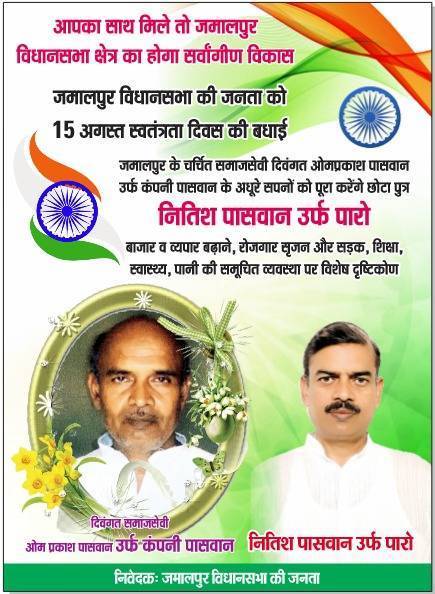 आपका साथ मिले तो जमालपुर
विधानसभा क्षेत्र का होगा सर्वांगीण विकास

जमालपुर विधानसभा की जनता को
15 अगस्त स्वतंत्रता दिवस की बधाई

जमालपुर के चर्चित समाजसेवी दिवंगत ओमप्रकाश पासवान उर्फ कंपनी पासवान के अधूरे सपनों को पूरा करेंगे छोटा पुत्र

नितिश पासवान उर्फ पारो

बाजार व व्यपार बढ़ाने, रोजगार सृजन और सड़क, शिक्षा, स्वास्थ्य, पानी की समूचित व्यवस्था पर विशेष दृष्टिकोण

दिवंगत समाजसेवी
ओम प्रकाश पासवान उर्फ कंपनी पासवान

नितिश पासवान उर्फ पारो

निवेदकः जमालपुर विधानसभा की जनता